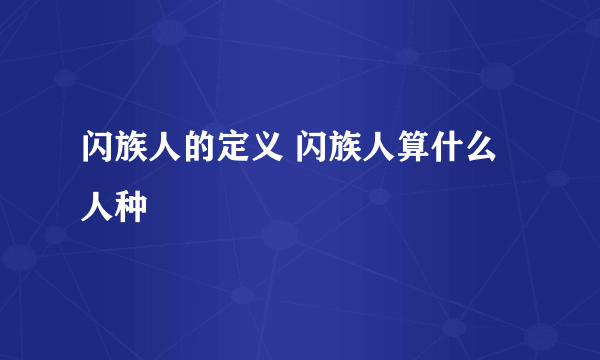 闪族人的定义 闪族人算什么人种